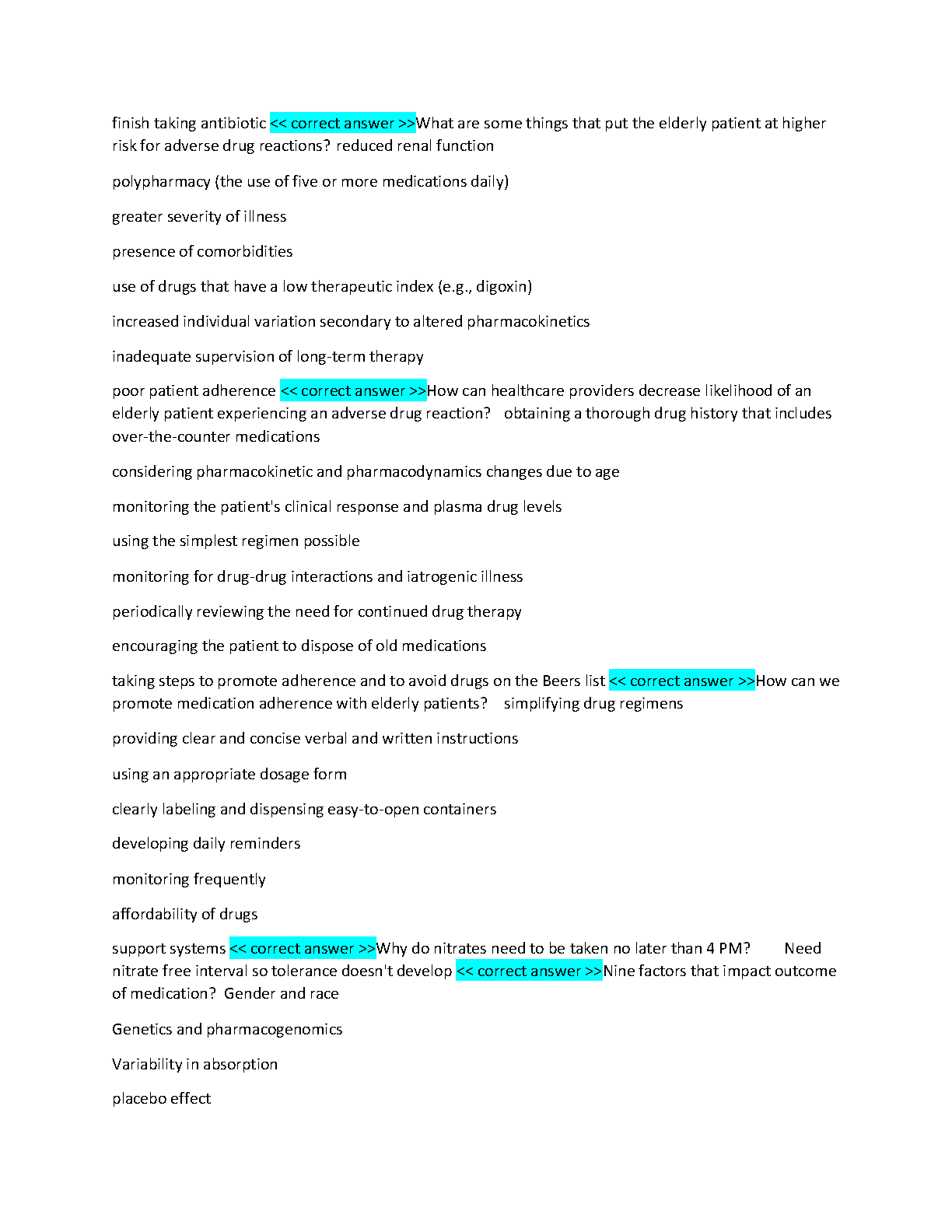 finish taking antibiotic << correct answer >>What are some things that put the elderly patient at higher risk for adverse drug reactions? reduced renal function

polypharmacy (the use of five or more medications daily)

greater severity of illness

presence of comorbidities

use of drugs that have a low therapeutic index (e.g., digoxin)

increased individual variation secondary to altered pharmacokinetics

inadequate supervision of long-term therapy

poor patient adherence << correct answer >>How can healthcare providers decrease likelihood of an elderly patient experiencing an adverse drug reaction? obtaining a thorough drug history that includes over-the-counter medications

considering pharmacokinetic and pharmacodynamics changes due to age

monitoring the patient's clinical response and plasma drug levels

using the simplest regimen possible

monitoring for drug-drug interactions and iatrogenic illness

periodically reviewing the need for continued drug therapy

encouraging the patient to dispose of old medications

taking steps to promote adherence and to avoid drugs on the Beers list << correct answer >>How can we promote medication adherence with elderly patients? simplifying drug regimens

providing clear and concise verbal and written instructions

using an appropriate dosage form

clearly labeling and dispensing easy-to-open containers

developing daily reminders

monitoring frequently

affordability of drugs

support systems << correct answer >>Why do nitrates need to be taken no later than 4 PM? Need nitrate free interval so tolerance doesn't develop << correct answer >>Nine factors that impact outcome of medication? Gender and race

Genetics and pharmacogenomics

Variability in absorption

placebo effect